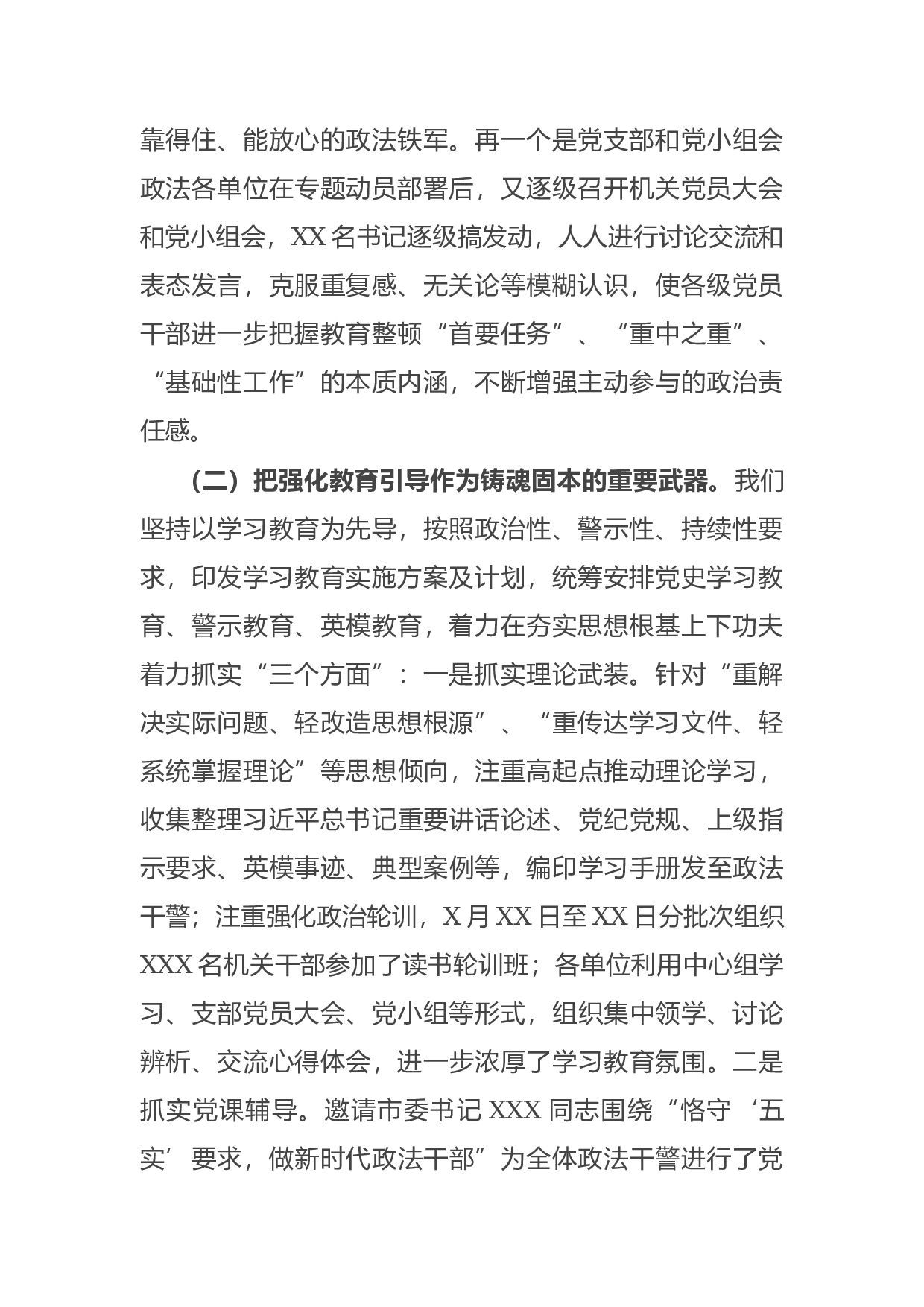 靠得住、能放心的政法铁军。再一个是党支部和党小组会政法各单位在专题动员部署后，又逐级召开机关党员大会和党小组会，XX 名书记逐级搞发动，人人进行讨论交流和表态发言，克服重复感、无关论等模糊认识，使各级党员干部进一步把握教育整顿“首要任务”、“重中之重”、“基础性工作”的本质内涵，不断增强主动参与的政治责任感。

（二）把强化教育引导作为铸魂固本的重要武器。我们坚持以学习教育为先导，按照政治性、警示性、持续性要求，印发学习教育实施方案及计划，统筹安排党史学习教育、警示教育、英模教育，着力在夯实思想根基上下功夫着力抓实“三个方面”：一是抓实理论武装。针对“重解决实际问题、轻改造思想根源”、“重传达学习文件、轻系统掌握理论”等思想倾向，注重高起点推动理论学习，收集整理习近平总书记重要讲话论述、党纪党规、上级指示要求、英模事迹、典型案例等，编印学习手册发至政法干警；注重强化政治轮训，X 月 XX 日至 XX 日分批次组织 XXX 名机关干部参加了读书轮训班；各单位利用中心组学习、支部党员大会、党小组等形式，组织集中领学、讨论辨析、交流心得体会，进一步浓厚了学习教育氛围。二是抓实党课辅导。邀请市委书记 XXX 同志围绕“恪守‘五实’要求，做新时代政法干部”为全体政法干警进行了党